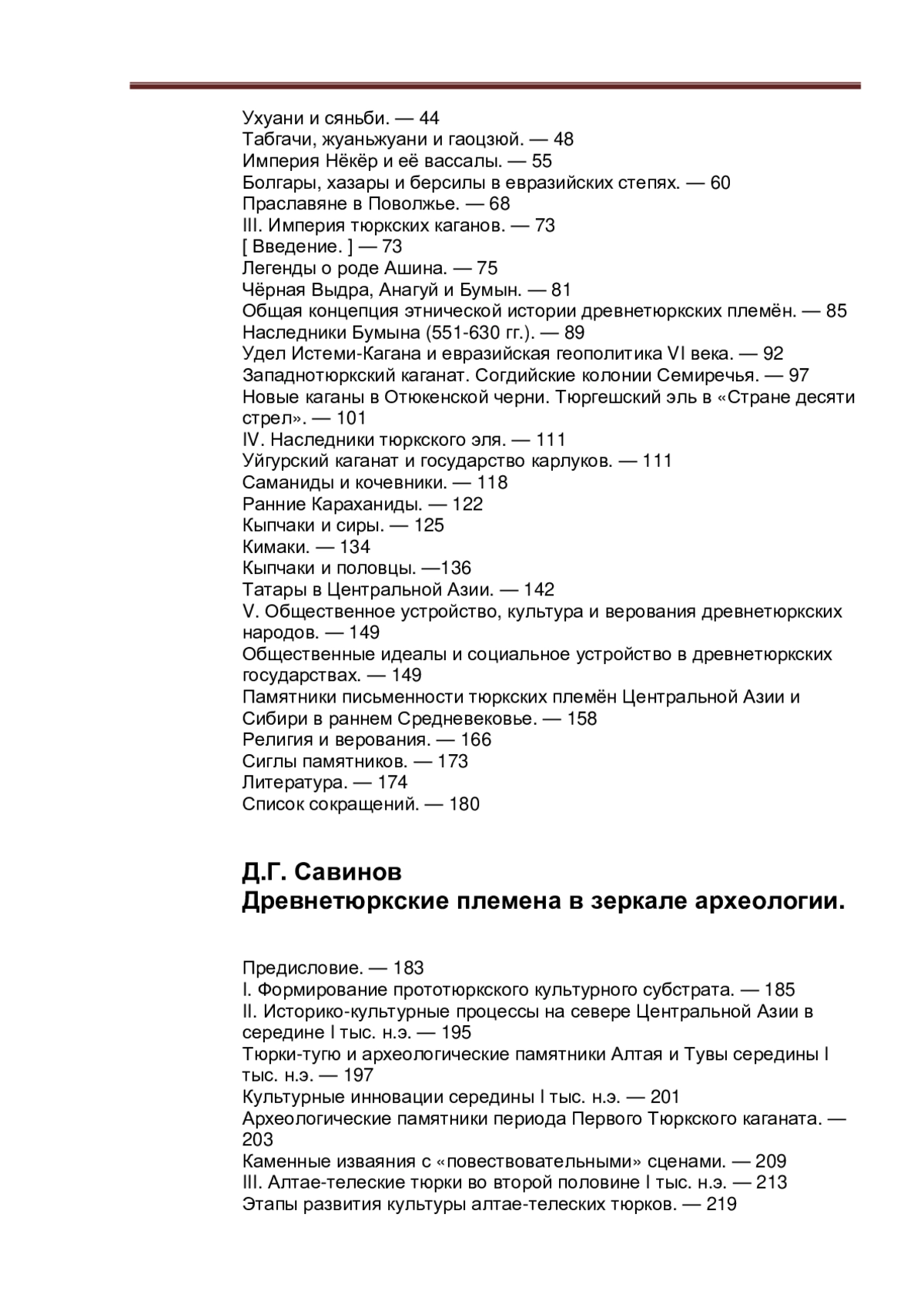 Ухуани и сяньби. — 44
Табгачи, жуаньжуани и гаоцзюй. — 48
Империя Нёкёр и её вассалы. — 55
Болгары, хазары и берсилы в евразийских степях. — 60
Праславяне в Поволжье. — 68
III. Империя тюркских каганов. — 73
[ Введение. ] — 73
Легенды о роде Ашина. — 75
Чёрная Выдра, Анагуй и Бумын. — 81
Общая концепция этнической истории древнетюркских племён. — 85
Наследники Бумына (551-630 гг.). — 89
Удел Истеми-Кагана и евразийская геополитика VI века. — 92
Западнотюркский каганат. Согдийские колонии Семиречья. — 97
Новые каганы в Отюкенской черни. Тюргешский эль в «Стране десяти стрел». — 101
IV. Наследники тюркского эля. — 111
Уйгурский каганат и государство карлуков. — 111
Саманиды и кочевники. — 118
Ранние Караханиды. — 122
Кыпчаки и сиры. — 125
Кимаки. — 134
Кыпчаки и половцы. —136
Татары в Центральной Азии. — 142
V. Общественное устройство, культура и верования древнетюркских народов. — 149
Общественные идеалы и социальное устройство в древнетюркских государствах. — 149
Памятники письменности тюркских племён Центральной Азии и Сибири в раннем Средневековье. — 158
Религия и верования. — 166
Сиглы памятников. — 173
Литература. — 174
Список сокращений. — 180

Д.Г. Савинов
Древнетюркские племена в зеркале археологии.

Предисловие. — 183
I. Формирование прототюркского культурного субстрата. — 185
II. Историко-культурные процессы на севере Центральной Азии в середине I тыс. н.э. — 195
Тюрки-тугю и археологические памятники Алтая и Тувы середины I тыс. н.э. — 197
Культурные инновации середины I тыс. н.э. — 201
Археологические памятники периода Первого Тюркского каганата. — 203
Каменные изваяния с «повествовательными» сценами. — 209
III. Алтае-телеские тюрки во второй половине I тыс. н.э. — 213
Этапы развития культуры алтае-телеских тюрков. — 219